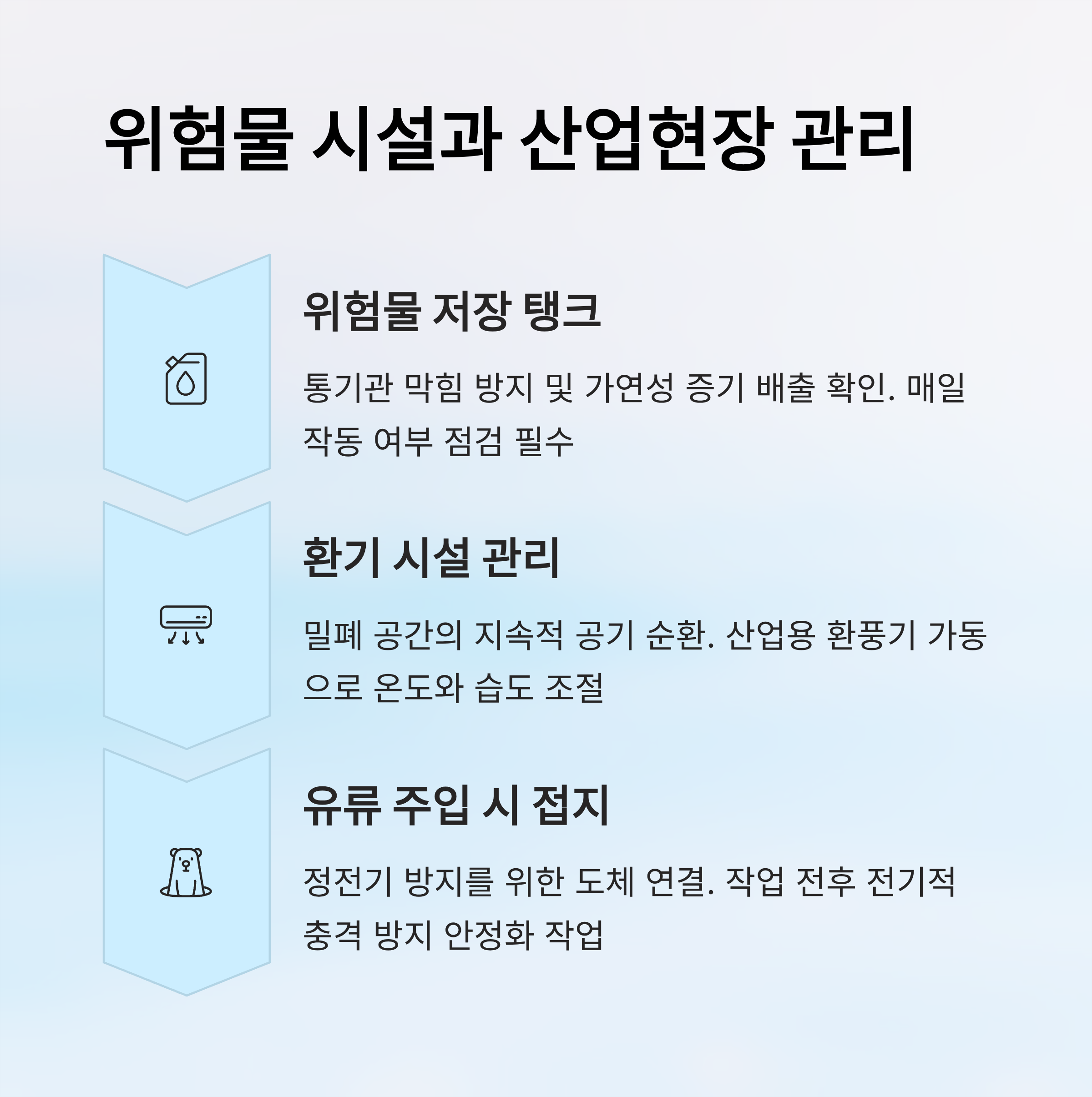 위험물 시설과 산업현장 관리

위험물 저장 탱크

통기관 막힘 방지 및 가연성 증기 배출 확인. 매일 작동 여부 점검 필수

환기 시설 관리

밀폐 공간의 지속적 공기 순환. 산업용 환풍기 가동으로 온도와 습도 조절

유류 주입 시 접지

정전기 방지를 위한 도체 연결. 작업 전후 전기적 충격 방지 안정화 작업